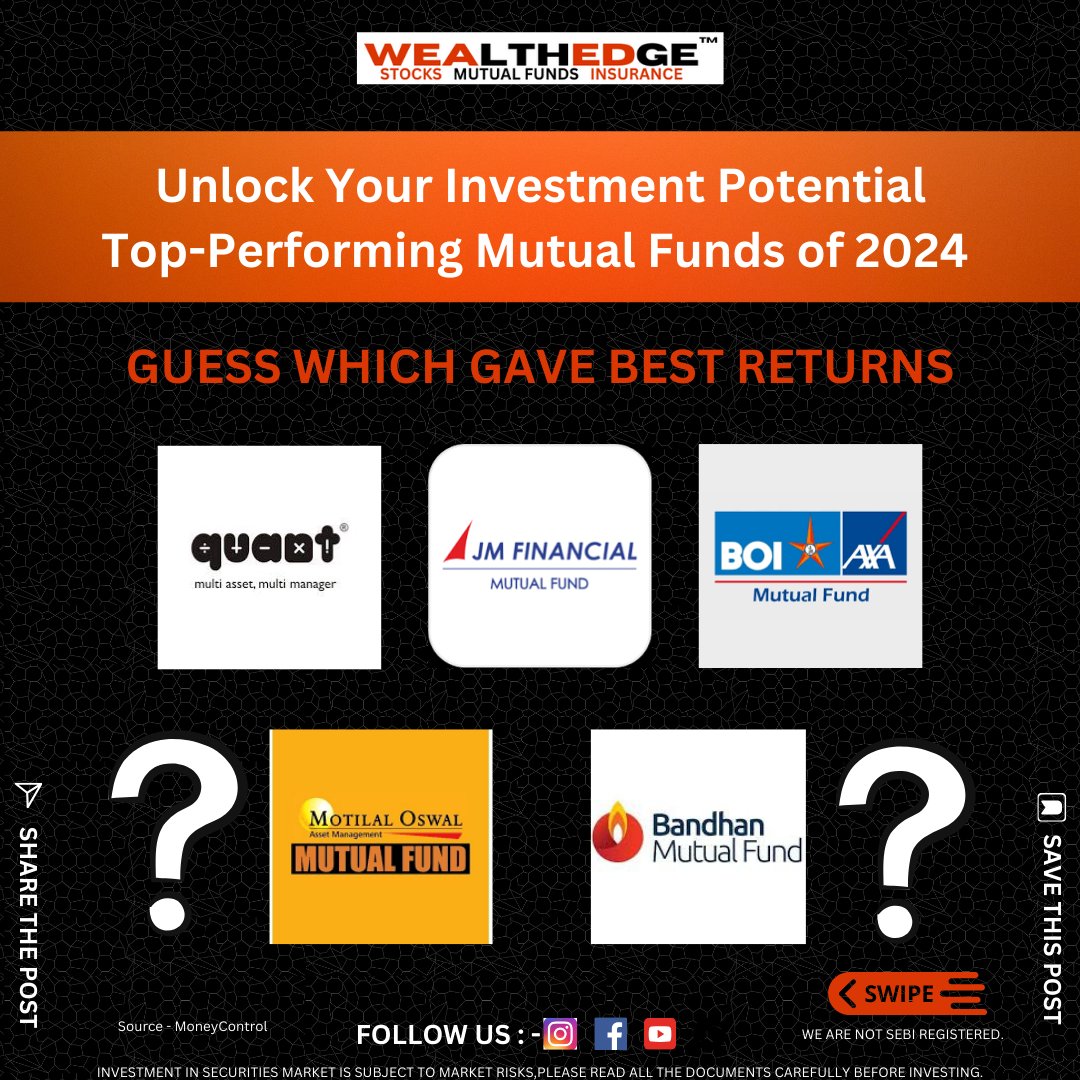 WEALTHEDGE™
STOCKS MUTUAL FUNDS INSURANCE

Unlock Your Investment Potential
Top-Performing Mutual Funds of 2024

GUESS WHICH GAVE BEST RETURNS

quant®
multi asset, multi manager

JM FINANCIAL
MUTUAL FUND

BOI AXA
Mutual Fund

?

MOTILAL OSWAL
Asset Management
MUTUAL FUND

Bandhan
Mutual Fund

?

SHARE THE POST

SAVE THIS POST

SWIPE

Source - MoneyControl

FOLLOW US : -

WE ARE NOT SEBI REGISTERED.

INVESTMENT IN SECURITIES MARKET IS SUBJECT TO MARKET RISKS,PLEASE READ ALL THE DOCUMENTS CAREFULLY BEFORE INVESTING.